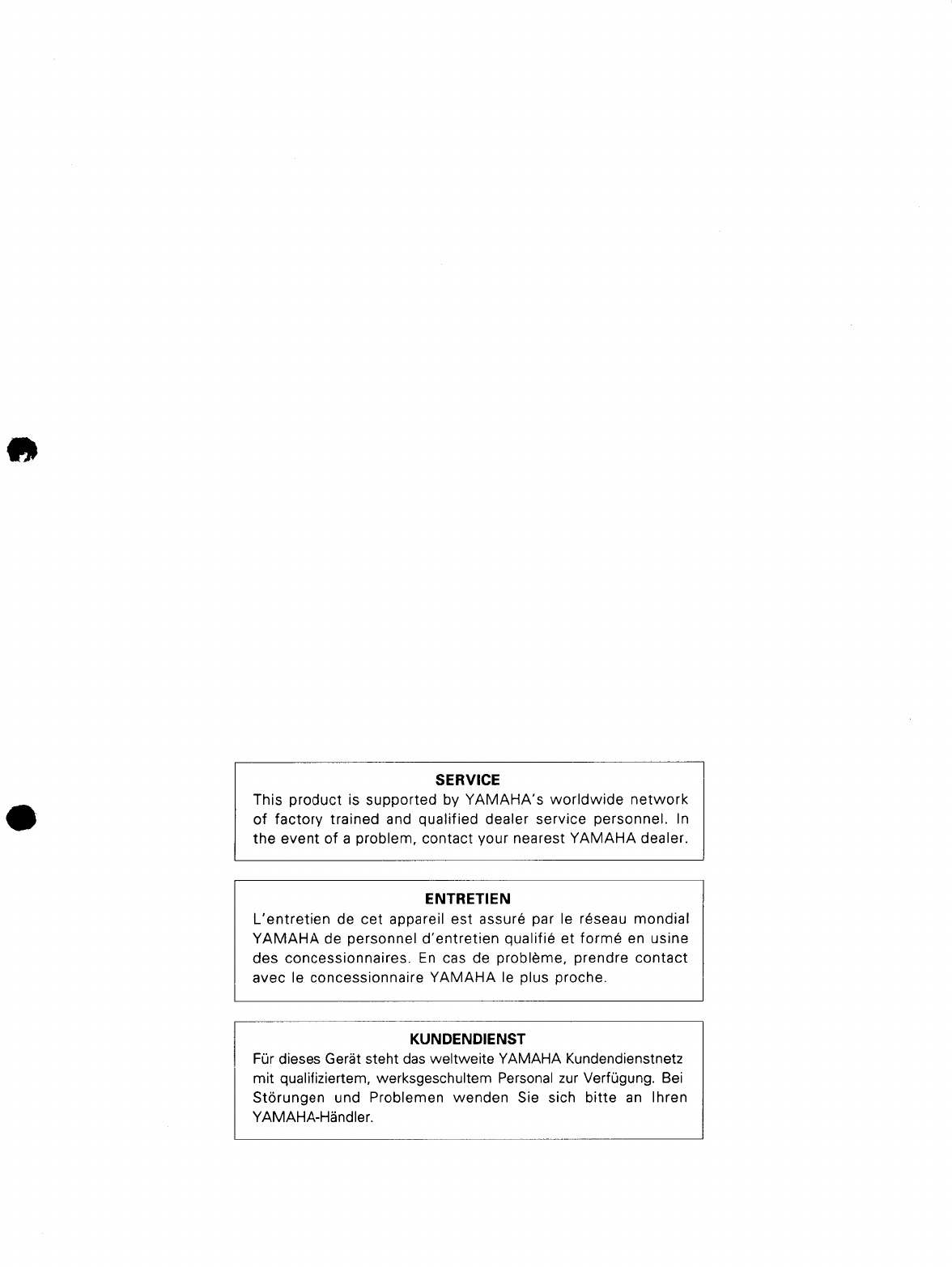 SERVICE
This product is supported by YAMAHA's worldwide network of factory trained and qualified dealer service personnel. In the event of a problem, contact your nearest YAMAHA dealer.

ENTRETIEN
L'entretien de cet appareil est assuré par le réseau mondial YAMAHA de personnel d'entretien qualifié et formé en usine des concessionnaires. En cas de problème, prendre contact avec le concessionnaire YAMAHA le plus proche.

KUNDENDIENST
Für dieses Gerät steht das weltweite YAMAHA Kundendienstnetz mit qualifiziertem, werksgeschultem Personal zur Verfügung. Bei Störungen und Problemen wenden Sie sich bitte an Ihren YAMAHA-Händler.